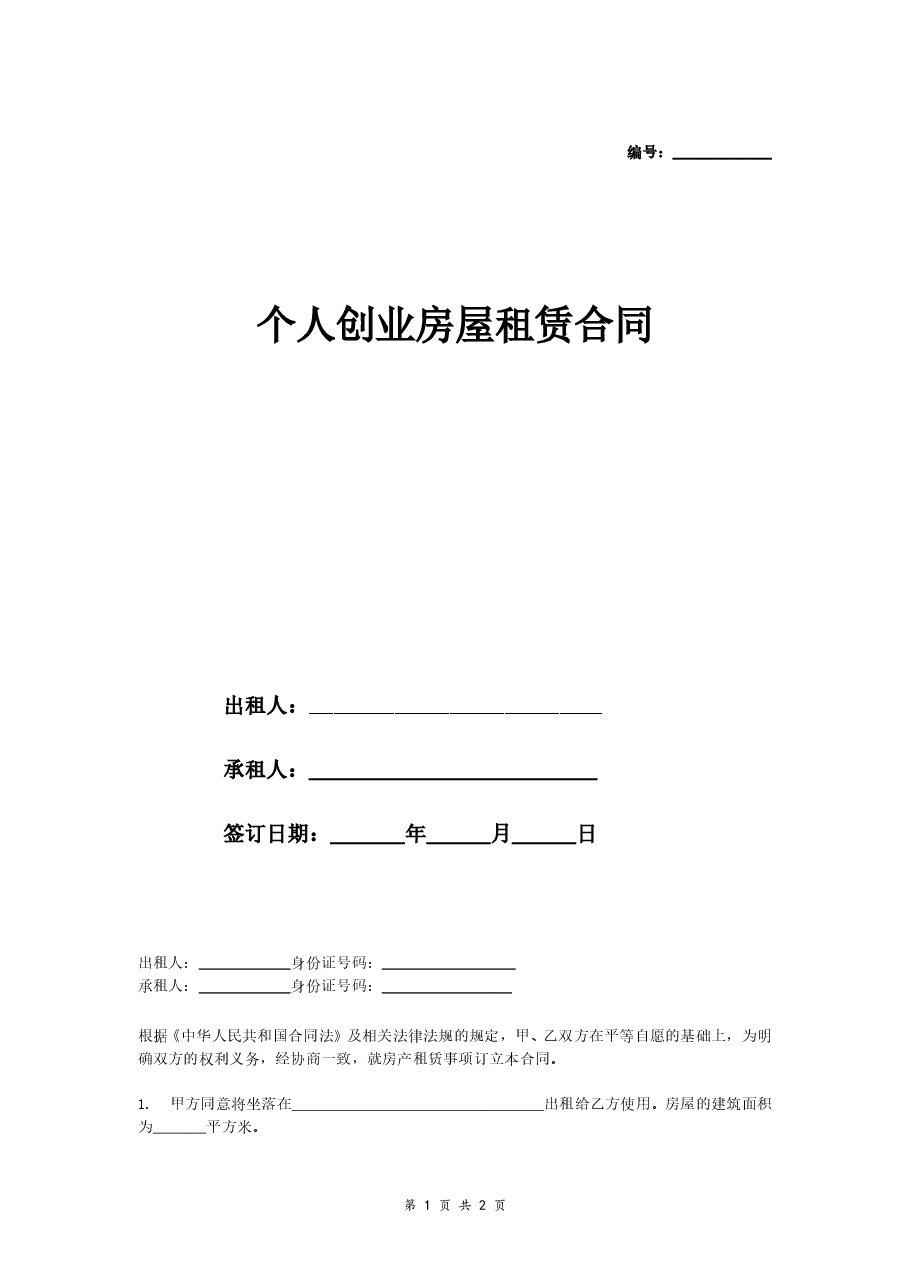 编号：____

个人创业房屋租赁合同

出租人：____

承租人：____

签订日期：____年____月____日

出租人：____身份证号码：____
承租人：____身份证号码：____

根据《中华人民共和国合同法》及相关法律法规的规定，甲、乙双方在平等自愿的基础上，为明确双方的权利义务，经协商一致，就房产租赁事项订立本合同。

1. 甲方同意将坐落在____出租给乙方使用。房屋的建筑面积为____平方米。

第1页 共2页